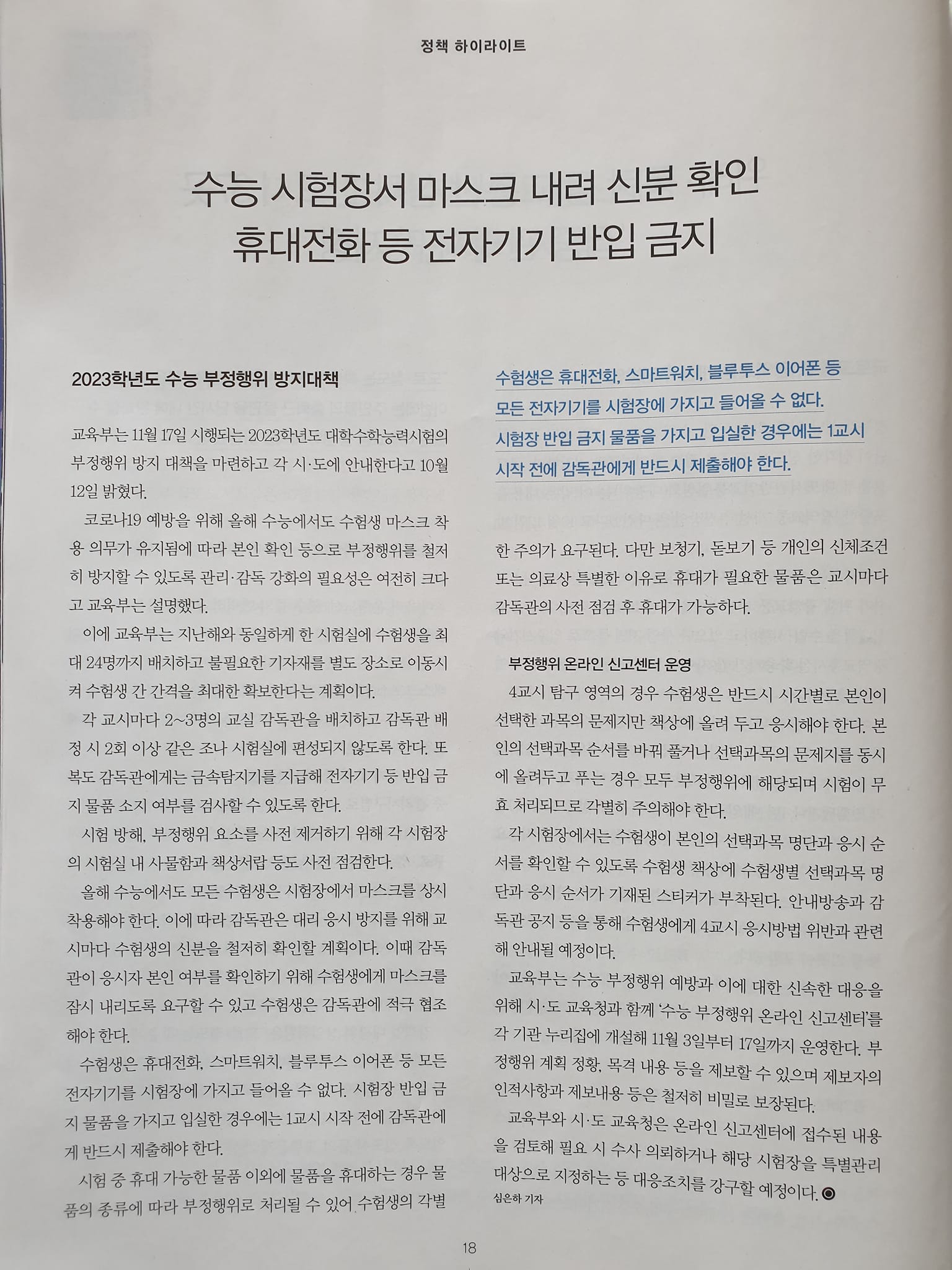 정책 하이라이트

수능 시험장서 마스크 내려 신분 확인
휴대전화 등 전자기기 반입 금지

2023학년도 수능 부정행위 방지대책

교육부는 11월 17일 시행되는 2023학년도 대학수학능력시험의 부정행위 방지 대책을 마련하고 각 시·도에 안내한다고 10월 12일 밝혔다.

코로나19 예방을 위해 올해 수능에서도 수험생 마스크 착용 의무가 유지됨에 따라 본인 확인 등으로 부정행위를 철저히 방지할 수 있도록 관리·감독 강화의 필요성은 여전히 크다고 교육부는 설명했다.

이에 교육부는 지난해와 동일하게 한 시험실에 수험생을 최대 24명까지 배치하고 불필요한 기자재를 별도 장소로 이동시켜 수험생 간 간격을 최대한 확보한다는 계획이다.

각 교시마다 2~3명의 교실 감독관을 배치하고 감독관 배정 시 2회 이상 같은 조나 시험실에 편성되지 않도록 한다. 또 복도 감독관에게는 금속탐지기를 지급해 전자기기 등 반입 금지 물품 소지 여부를 검사할 수 있도록 한다.

시험 방해, 부정행위 요소를 사전 제거하기 위해 각 시험장의 시험실 내 사물함과 책상서랍 등도 사전 점검한다.

올해 수능에서도 모든 수험생은 시험장에서 마스크를 상시 착용해야 한다. 이에 따라 감독관은 대리 응시 방지를 위해 교시마다 수험생의 신분을 철저히 확인할 계획이다. 이때 감독관이 응시자 본인 여부를 확인하기 위해 수험생에게 마스크를 잠시 내리도록 요구할 수 있고 수험생은 감독관에 적극 협조해야 한다.

수험생은 휴대전화, 스마트워치, 블루투스 이어폰 등 모든 전자기기를 시험장에 가지고 들어올 수 없다. 시험장 반입 금지 물품을 가지고 입실한 경우에는 1교시 시작 전에 감독관에게 반드시 제출해야 한다.

시험 중 휴대 가능한 물품 이외에 물품을 휴대하는 경우 물품의 종류에 따라 부정행위로 처리될 수 있어 수험생의 각별

수험생은 휴대전화, 스마트워치, 블루투스 이어폰 등 모든 전자기기를 시험장에 가지고 들어올 수 없다. 시험장 반입 금지 물품을 가지고 입실한 경우에는 1교시 시작 전에 감독관에게 반드시 제출해야 한다.

한 주의가 요구된다. 다만 보청기, 돋보기 등 개인의 신체조건 또는 의료상 특별한 이유로 휴대가 필요한 물품은 교시마다 감독관의 사전 점검 후 휴대가 가능하다.

부정행위 온라인 신고센터 운영

4교시 탐구 영역의 경우 수험생은 반드시 시간별로 본인이 선택한 과목의 문제지만 책상에 올려 두고 응시해야 한다. 본인의 선택과목 순서를 바꿔 풀거나 선택과목의 문제지를 동시에 올려두고 푸는 경우 모두 부정행위에 해당되며 시험이 무효 처리되므로 각별히 주의해야 한다.

각 시험장에서는 수험생이 본인의 선택과목 명단과 응시 순서를 확인할 수 있도록 수험생 책상에 수험생별 선택과목 명단과 응시 순서가 기재된 스티커가 부착된다. 안내방송과 감독관 공지 등을 통해 수험생에게 4교시 응시방법 위반과 관련해 안내될 예정이다.

교육부는 수능 부정행위 예방과 이에 대한 신속한 대응을 위해 시·도 교육청과 함께 '수능 부정행위 온라인 신고센터'를 각 기관 누리집에 개설해 11월 3일부터 17일까지 운영한다. 부정행위 계획 정황, 목격 내용 등을 제보할 수 있으며 제보자의 인적사항과 제보내용 등은 철저히 비밀로 보장된다.

교육부와 시·도 교육청은 온라인 신고센터에 접수된 내용을 검토해 필요 시 수사 의뢰하거나 해당 시험장을 특별관리 대상으로 지정하는 등 대응조치를 강구할 예정이다.

심은하 기자

18